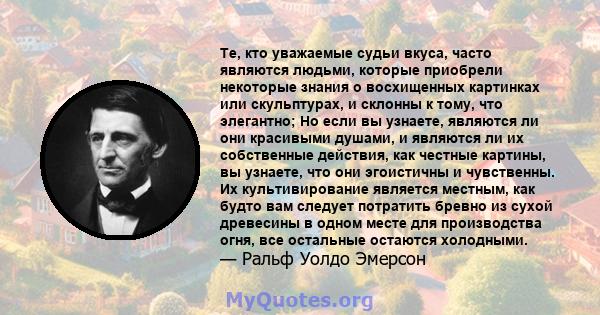 Те, кто уважаемые судьи вкуса, часто являются людьми, которые приобрели некоторые знания о восхищенных картинках или скульптурах, и склонны к тому, что элегантно; Но если вы узнаете, являются ли они красивыми душами, и являются ли их собственные действия, как честные картины, вы узнаете, что они эгоистичны и чувственны. Их культивирование является местным, как будто вам следует потратить бревно из сухой древесины в одном месте для производства огня, все остальные остаются холодными.
— Ральф Уолдо Эмерсон

MyQuotes.org